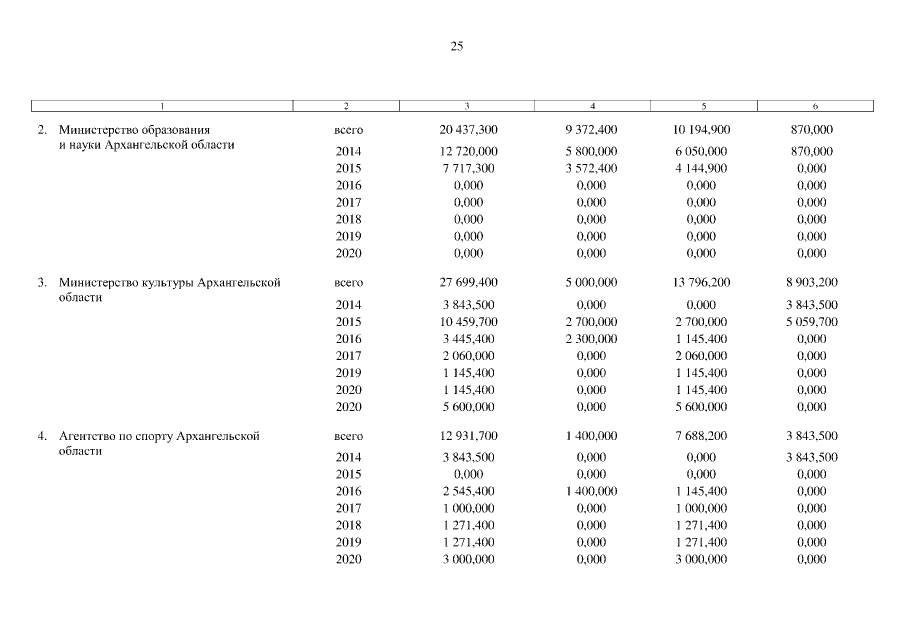 25

| 1 | 2 | 3 | 4 | 5 | 6 |
|---|---|---|---|---|---|
| 2. Министерство образования и науки Архангельской области | всего | 20 437,300 | 9 372,400 | 10 194,900 | 870,000 |
| | 2014 | 12 720,000 | 5 800,000 | 6 050,000 | 870,000 |
| | 2015 | 7 717,300 | 3 572,400 | 4 144,900 | 0,000 |
| | 2016 | 0,000 | 0,000 | 0,000 | 0,000 |
| | 2017 | 0,000 | 0,000 | 0,000 | 0,000 |
| | 2018 | 0,000 | 0,000 | 0,000 | 0,000 |
| | 2019 | 0,000 | 0,000 | 0,000 | 0,000 |
| | 2020 | 0,000 | 0,000 | 0,000 | 0,000 |
| 3. Министерство культуры Архангельской области | всего | 27 699,400 | 5 000,000 | 13 796,200 | 8 903,200 |
| | 2014 | 3 843,500 | 0,000 | 0,000 | 3 843,500 |
| | 2015 | 10 459,700 | 2 700,000 | 2 700,000 | 5 059,700 |
| | 2016 | 3 445,400 | 2 300,000 | 1 145,400 | 0,000 |
| | 2017 | 2 060,000 | 0,000 | 2 060,000 | 0,000 |
| | 2019 | 1 145,400 | 0,000 | 1 145,400 | 0,000 |
| | 2020 | 1 145,400 | 0,000 | 1 145,400 | 0,000 |
| | 2020 | 5 600,000 | 0,000 | 5 600,000 | 0,000 |
| 4. Агентство по спорту Архангельской области | всего | 12 931,700 | 1 400,000 | 7 688,200 | 3 843,500 |
| | 2014 | 3 843,500 | 0,000 | 0,000 | 3 843,500 |
| | 2015 | 0,000 | 0,000 | 0,000 | 0,000 |
| | 2016 | 2 545,400 | 1 400,000 | 1 145,400 | 0,000 |
| | 2017 | 1 000,000 | 0,000 | 1 000,000 | 0,000 |
| | 2018 | 1 271,400 | 0,000 | 1 271,400 | 0,000 |
| | 2019 | 1 271,400 | 0,000 | 1 271,400 | 0,000 |
| | 2020 | 3 000,000 | 0,000 | 3 000,000 | 0,000 |